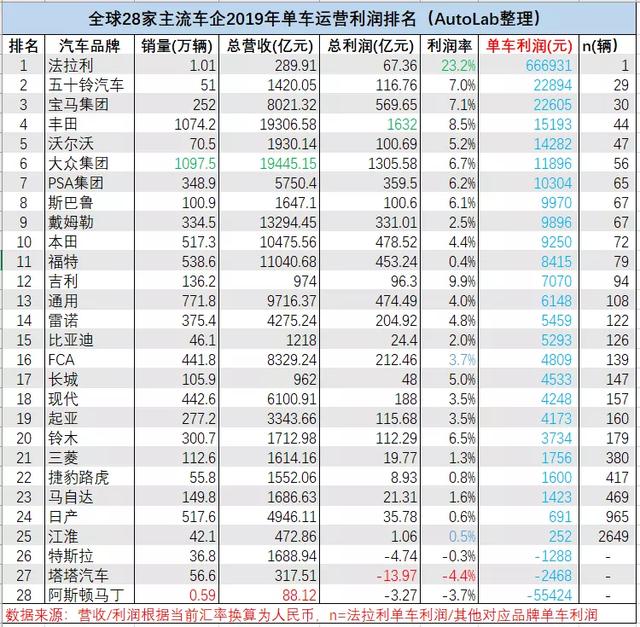 全球28家主流车企2019年单车运营利润排名（AutoLab整理）

| 排名 | 汽车品牌 | 销量(万辆) | 总营收(亿元) | 总利润(亿元) | 利润率 | 单车利润(元) | n(辆) |
|---|---|---|---|---|---|---|---|
| 1 | 法拉利 | 1.01 | 289.91 | 67.36 | 23.2% | 666931 | 1 |
| 2 | 五十铃汽车 | 51 | 1420.05 | 116.76 | 7.0% | 22894 | 29 |
| 3 | 宝马集团 | 252 | 8021.32 | 569.65 | 7.1% | 22605 | 30 |
| 4 | 丰田 | 1074.2 | 19306.58 | 1632 | 8.5% | 15193 | 44 |
| 5 | 沃尔沃 | 70.5 | 1930.14 | 100.69 | 5.2% | 14282 | 47 |
| 6 | 大众集团 | 1097.5 | 19445.15 | 1305.58 | 6.7% | 11896 | 56 |
| 7 | PSA集团 | 348.9 | 5750.4 | 359.5 | 6.2% | 10304 | 65 |
| 8 | 斯巴鲁 | 100.9 | 1647.1 | 100.6 | 6.1% | 9970 | 67 |
| 9 | 戴姆勒 | 334.5 | 13294.45 | 331.01 | 2.5% | 9896 | 67 |
| 10 | 本田 | 517.3 | 10475.56 | 478.52 | 4.4% | 9250 | 72 |
| 11 | 福特 | 538.6 | 11040.68 | 453.24 | 0.4% | 8415 | 79 |
| 12 | 吉利 | 136.2 | 974 | 96.3 | 9.9% | 7070 | 94 |
| 13 | 通用 | 771.8 | 9716.37 | 474.49 | 4.0% | 6148 | 108 |
| 14 | 雷诺 | 375.4 | 4275.24 | 204.92 | 4.8% | 5459 | 122 |
| 15 | 比亚迪 | 46.1 | 1218 | 24.4 | 2.0% | 5293 | 126 |
| 16 | FCA | 441.8 | 8329.24 | 212.46 | 3.7% | 4809 | 139 |
| 17 | 长城 | 105.9 | 962 | 48 | 5.0% | 4533 | 147 |
| 18 | 现代 | 442.6 | 6100.91 | 188 | 3.5% | 4248 | 157 |
| 19 | 起亚 | 277.2 | 3343.66 | 115.68 | 3.5% | 4173 | 160 |
| 20 | 铃木 | 300.7 | 1712.98 | 112.29 | 6.5% | 3734 | 179 |
| 21 | 三菱 | 112.6 | 1614.16 | 19.77 | 1.3% | 1756 | 380 |
| 22 | 捷豹路虎 | 55.8 | 1552.06 | 8.93 | 0.8% | 1600 | 417 |
| 23 | 马自达 | 149.8 | 1686.63 | 21.31 | 1.6% | 1423 | 469 |
| 24 | 日产 | 517.6 | 4946.11 | 35.78 | 0.6% | 691 | 965 |
| 25 | 江淮 | 42.1 | 472.86 | 1.06 | 0.5% | 252 | 2649 |
| 26 | 特斯拉 | 36.8 | 1688.94 | -4.74 | -0.3% | -1288 | - |
| 27 | 塔塔汽车 | 56.6 | 317.51 | -13.97 | -4.4% | -2468 | - |
| 28 | 阿斯顿马丁 | 0.59 | 88.12 | -3.27 | -3.7% | -55424 | - |

数据来源：营收/利润根据当前汇率换算为人民币，n=法拉利单车利润/其他对应品牌单车利润